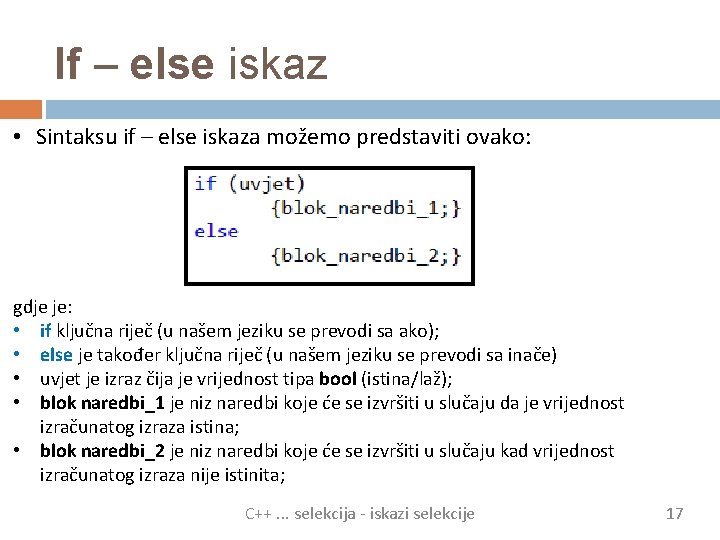 If – else iskaz

• Sintaksu if – else iskaza možemo predstaviti ovako:

if (uvjet)
        {blok_naredbi_1;}
else
        {blok_naredbi_2;}

gdje je:
• if ključna riječ (u našem jeziku se prevodi sa ako);
• else je također ključna riječ (u našem jeziku se prevodi sa inače)
• uvjet je izraz čija je vrijednost tipa bool (istina/laž);
• blok naredbi_1 je niz naredbi koje će se izvršiti u slučaju da je vrijednost izračunatog izraza istina;
• blok naredbi_2 je niz naredbi koje će se izvršiti u slučaju kad vrijednost izračunatog izraza nije istinita;

C++ ... selekcija - iskazi selekcije

17